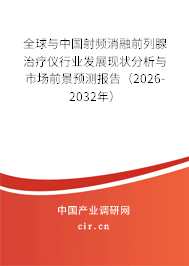 全球与中国射频消融前列腺治疗仪行业发展现状分析与市场前景预测报告（2026-2032年）

中国产业调研网

cir.cn